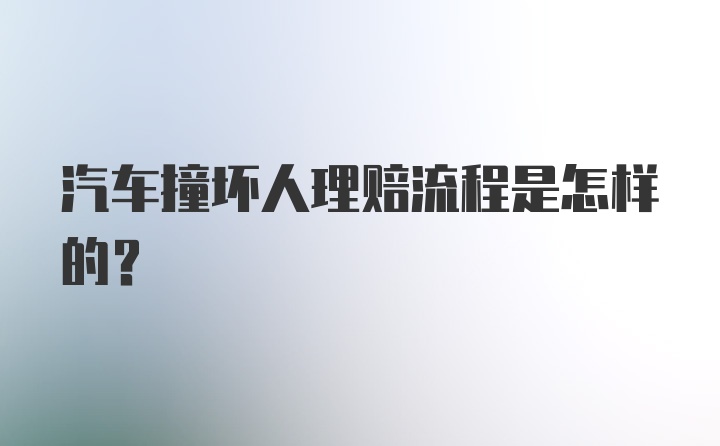 汽车撞坏人理赔流程是怎样的？